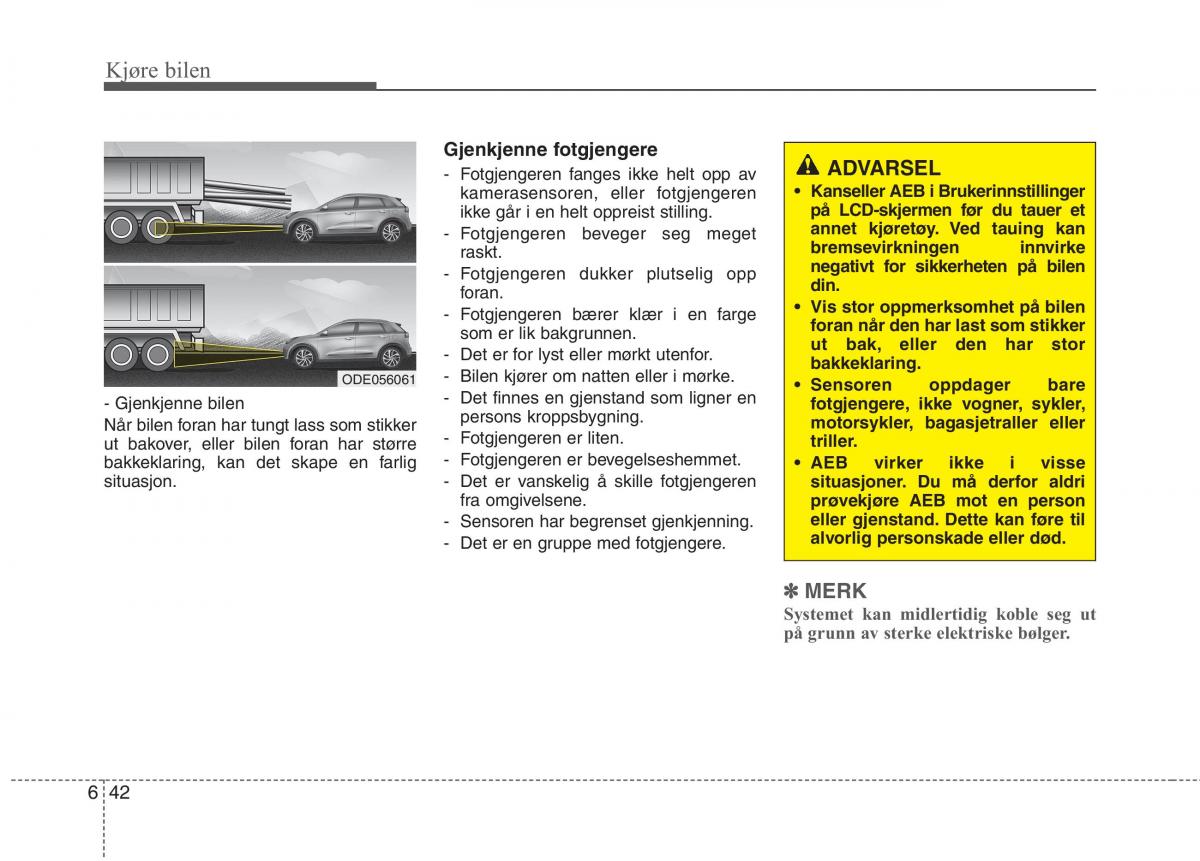 Kjøre bilen

ODE056061

- Gjenkjenne bilen
Når bilen foran har tungt lass som stikker ut bakover, eller bilen foran har større bakkeklaring, kan det skape en farlig situasjon.

Gjenkjenne fotgjengere
- Fotgjengeren fanges ikke helt opp av kamerasensoren, eller fotgjengeren ikke går i en helt oppreist stilling.
- Fotgjengeren beveger seg meget raskt.
- Fotgjengeren dukker plutselig opp foran.
- Fotgjengeren bærer klær i en farge som er lik bakgrunnen.
- Det er for lyst eller mørkt utenfor.
- Bilen kjører om natten eller i mørke.
- Det finnes en gjenstand som ligner en persons kroppsbygning.
- Fotgjengeren er liten.
- Fotgjengeren er bevegelseshemmet.
- Det er vanskelig å skille fotgjengeren fra omgivelsene.
- Sensoren har begrenset gjenkjenning.
- Det er en gruppe med fotgjengere.

ADVARSEL
• Kanseller AEB i Brukerinnstillinger på LCD-skjermen før du tauer et annet kjøretøy. Ved tauing kan bremsevirkningen innvirke negativt for sikkerheten på bilen din.
• Vis stor oppmerksomhet på bilen foran når den har last som stikker ut bak, eller den har stor bakkeklaring.
• Sensoren oppdager bare fotgjengere, ikke vogner, sykler, motorsykler, bagasjetraller eller triller.
• AEB virker ikke i visse situasjoner. Du må derfor aldri prøvekjøre AEB mot en person eller gjenstand. Dette kan føre til alvorlig personskade eller død.

✽ MERK
Systemet kan midlertidig koble seg ut på grunn av sterke elektriske bølger.

6 42